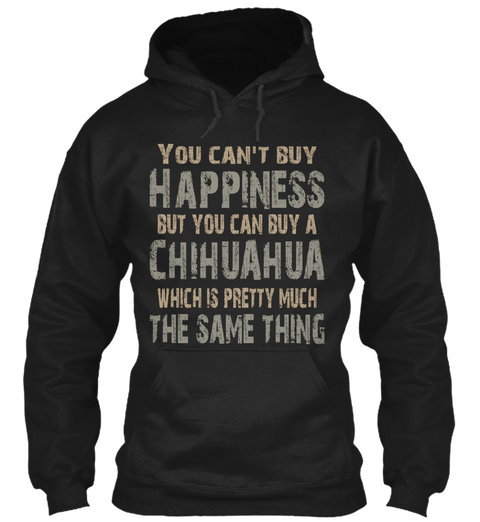 YOU CAN'T BUY
HAPPINESS
BUT YOU CAN BUY A
CHIHUAHUA
WHICH IS PRETTY MUCH
THE SAME THING